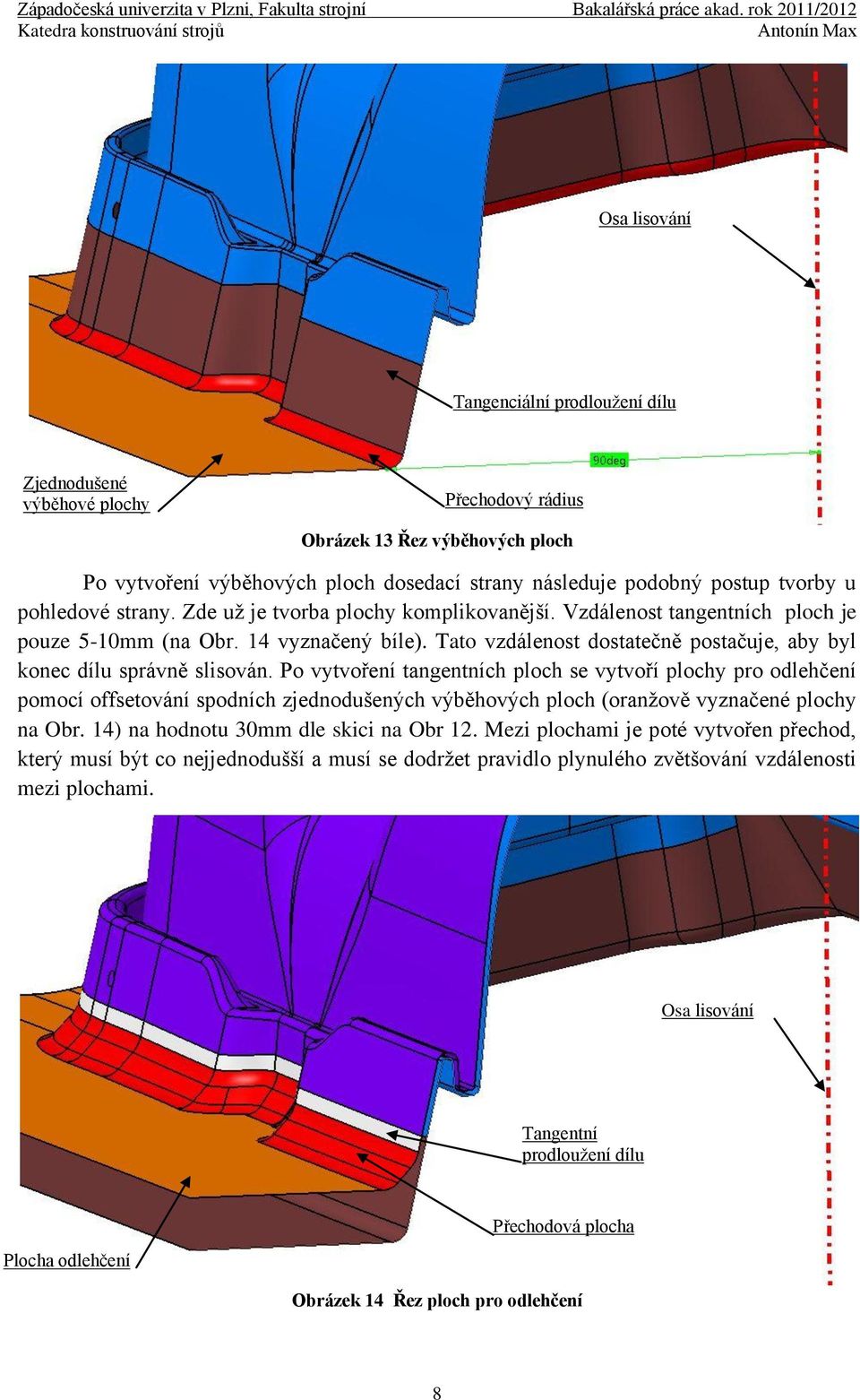 Západočeská univerzita v Plzni, Fakulta strojní
Katedra konstruování strojů

Bakalářská práce akad. rok 2011/2012
Antonín Max

Osa lisování

Tangenciální prodloužení dílu

90deg

Zjednodušené výběhové plochy

Přechodový rádius

Obrázek 13 Řez výběhových ploch

Po vytvoření výběhových ploch dosedací strany následuje podobný postup tvorby u pohledové strany. Zde už je tvorba plochy komplikovanější. Vzdálenost tangentních ploch je pouze 5-10mm (na Obr. 14 vyznačený bíle). Tato vzdálenost dostatečně postačuje, aby byl konec dílu správně slisován. Po vytvoření tangentních ploch se vytvoří plochy pro odlehčení pomocí offsetování spodních zjednodušených výběhových ploch (oranžově vyznačené plochy na Obr. 14) na hodnotu 30mm dle skici na Obr 12. Mezi plochami je poté vytvořen přechod, který musí být co nejjednodušší a musí se dodržet pravidlo plynulého zvětšování vzdálenosti mezi plochami.

Osa lisování

Tangentní prodloužení dílu

Přechodová plocha

Plocha odlehčení

Obrázek 14 Řez ploch pro odlehčení

8